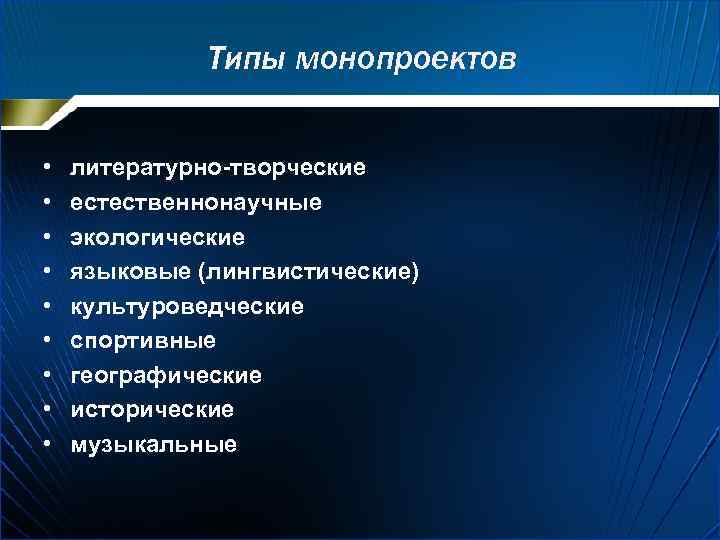 Типы монопроектов

• литературно-творческие
• естественнонаучные
• экологические
• языковые (лингвистические)
• культуроведческие
• спортивные
• географические
• исторические
• музыкальные